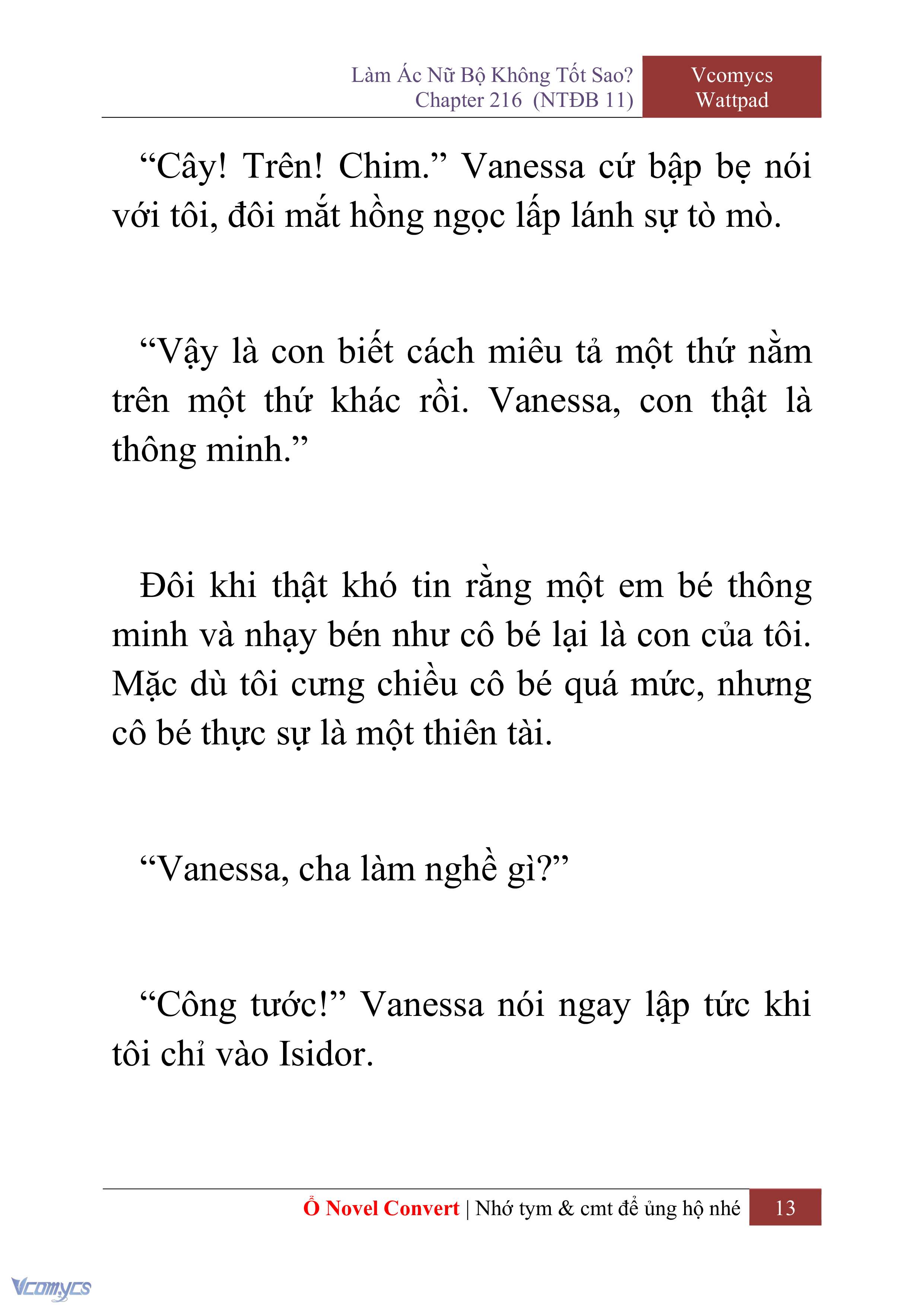 Làm Ác Nữ Bộ Không Tốt Sao?
Chapter 216 (NTĐB 11)

Vcomycs
Wattpad

“Cây! Trên! Chim.” Vanessa cứ bập bẹ nói với tôi, đôi mắt hồng ngọc lấp lánh sự tò mò.

“Vậy là con biết cách miêu tả một thứ nằm trên một thứ khác rồi. Vanessa, con thật là thông minh.”

Đôi khi thật khó tin rằng một em bé thông minh và nhạy bén như cô bé lại là con của tôi. Mặc dù tôi cưng chiều cô bé quá mức, nhưng cô bé thực sự là một thiên tài.

“Vanessa, cha làm nghề gì?”

“Công tước!” Vanessa nói ngay lập tức khi tôi chỉ vào Isidor.

Ổ Novel Convert | Nhớ tym & cmt để ủng hộ nhé 13

Vcomycs